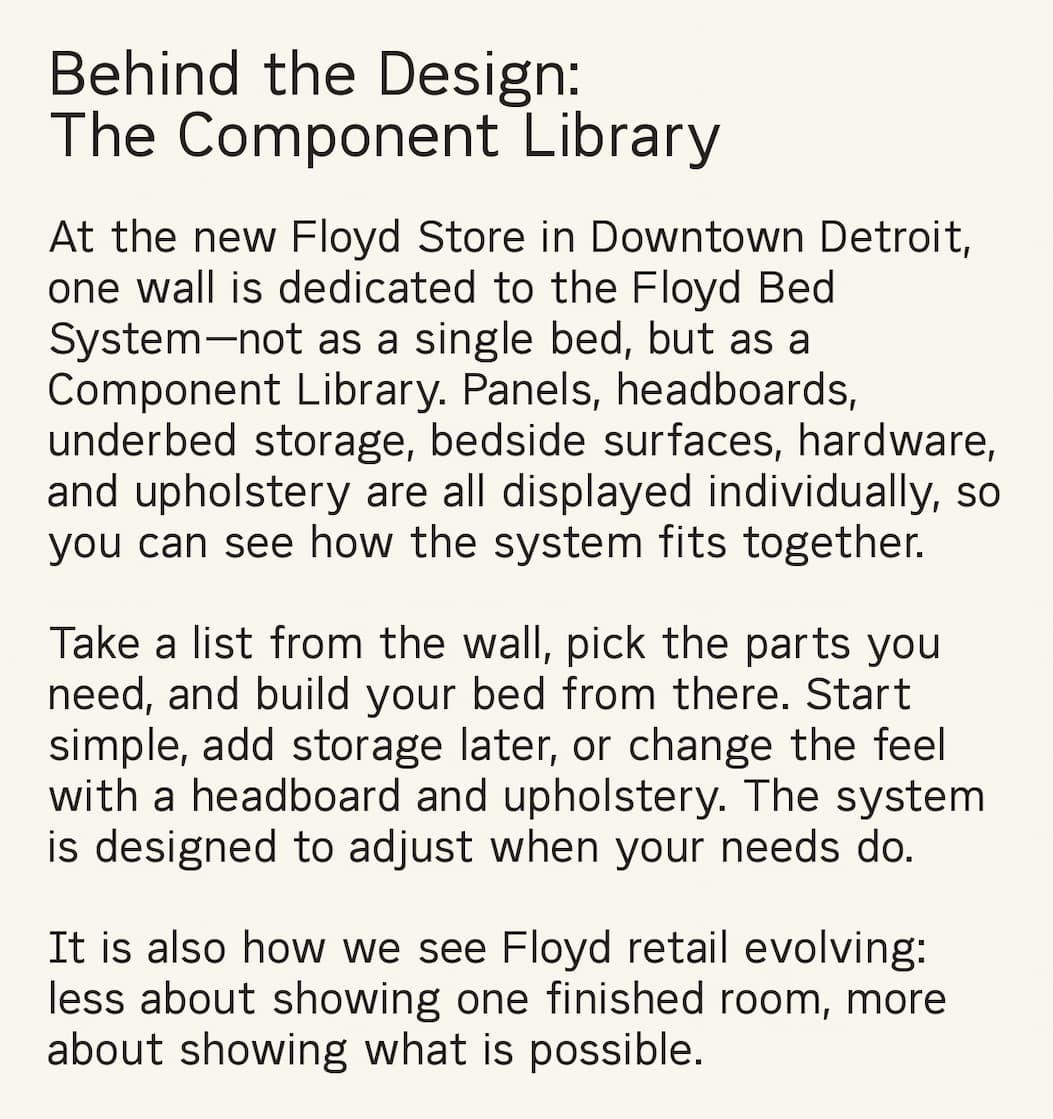 Behind the Design:
The Component Library

At the new Floyd Store in Downtown Detroit, one wall is dedicated to the Floyd Bed System—not as a single bed, but as a Component Library. Panels, headboards, underbed storage, bedside surfaces, hardware, and upholstery are all displayed individually, so you can see how the system fits together.

Take a list from the wall, pick the parts you need, and build your bed from there. Start simple, add storage later, or change the feel with a headboard and upholstery. The system is designed to adjust when your needs do.

It is also how we see Floyd retail evolving: less about showing one finished room, more about showing what is possible.